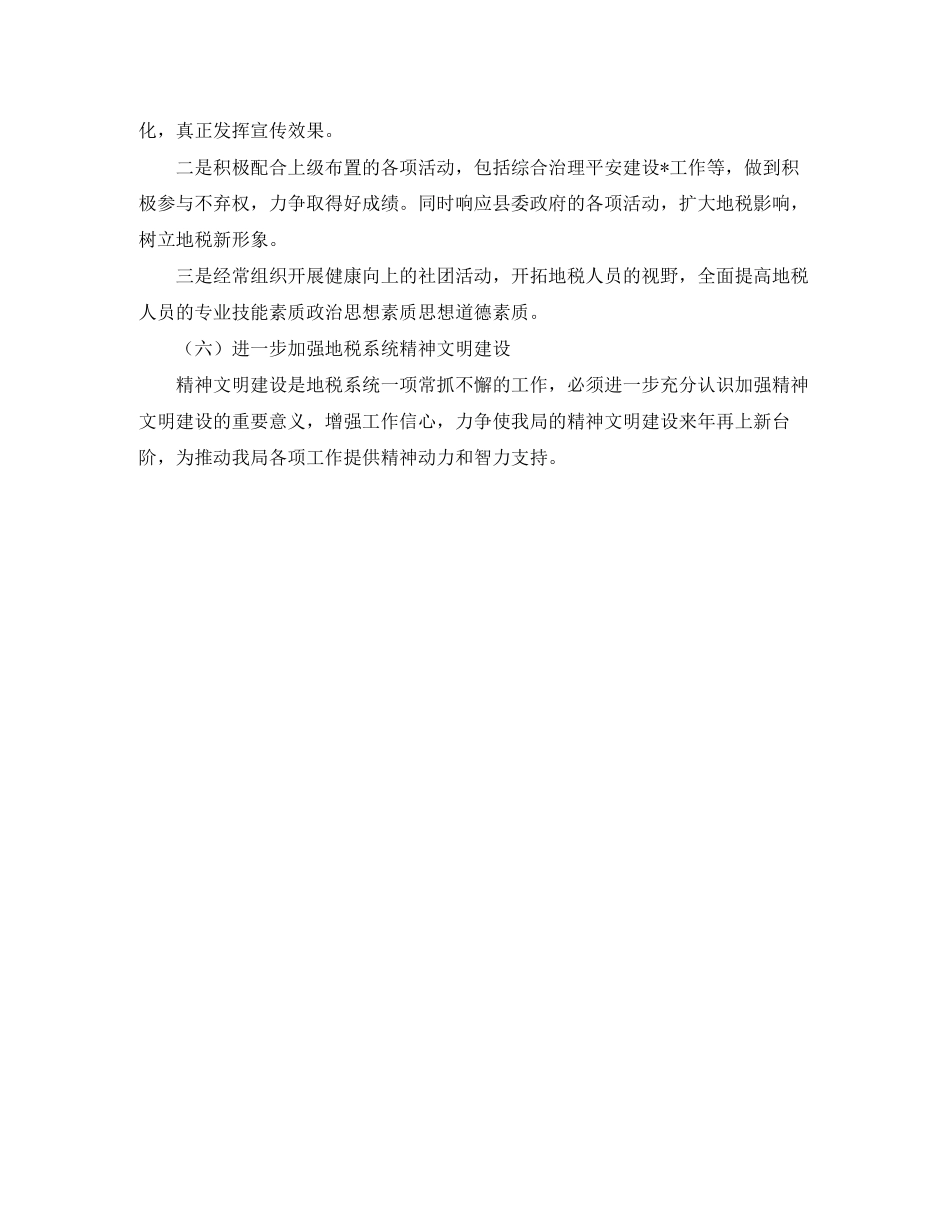 化，真正发挥宣传效果。

二是积极配合上级布置的各项活动，包括综合治理平安建设*工作等，做到积极参与不弃权，力争取得好成绩。同时响应县委政府的各项活动，扩大地税影响，树立地税新形象。

三是经常组织开展健康向上的社团活动，开拓地税人员的视野，全面提高地税人员的专业技能素质政治思想素质思想道德素质。

（六）进一步加强地税系统精神文明建设

精神文明建设是地税系统一项常抓不懈的工作，必须进一步充分认识加强精神文明建设的重要意义，增强工作信心，力争使我局的精神文明建设来年再上新台阶，为推动我局各项工作提供精神动力和智力支持。